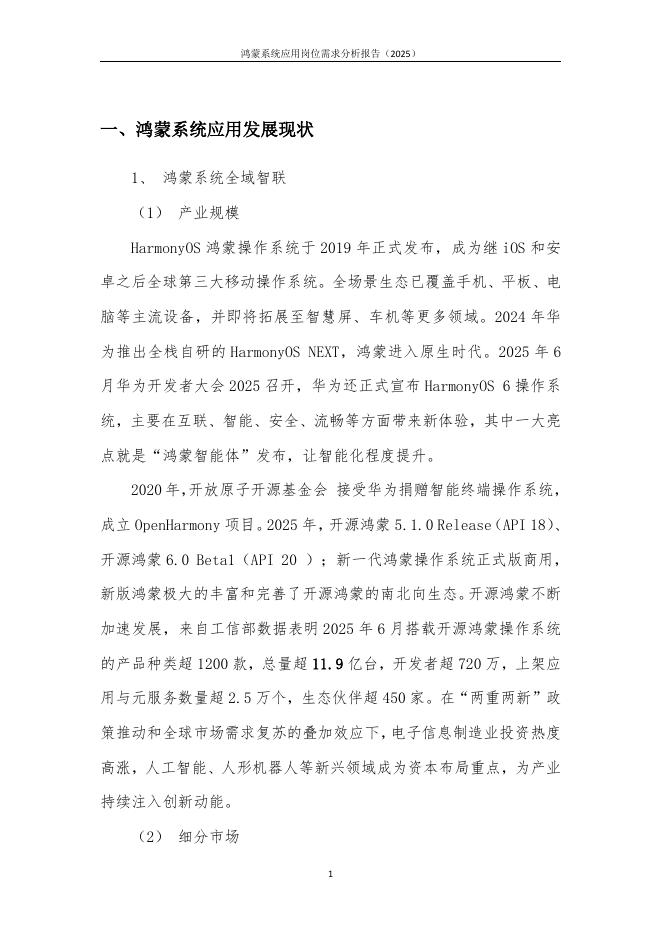 鸿蒙系统应用岗位需求分析报告（2025）

一、鸿蒙系统应用发展现状

1、 鸿蒙系统全域智联

（1） 产业规模

HarmonyOS 鸿蒙操作系统于 2019 年正式发布，成为继 iOS 和安卓之后全球第三大移动操作系统。全场景生态已覆盖手机、平板、电脑等主流设备，并即将拓展至智慧屏、车机等更多领域。2024 年华为推出全栈自研的 HarmonyOS NEXT，鸿蒙进入原生时代。2025 年 6 月华为开发者大会 2025 召开，华为还正式宣布 HarmonyOS 6 操作系统，主要在互联、智能、安全、流畅等方面带来新体验，其中一大亮点就是“鸿蒙智能体”发布，让智能化程度提升。

2020 年，开放原子开源基金会 接受华为捐赠智能终端操作系统，成立 OpenHarmony 项目。2025 年，开源鸿蒙 5.1.0 Release（API 18）、开源鸿蒙 6.0 Beta1（API 20 ）；新一代鸿蒙操作系统正式版商用，新版鸿蒙极大的丰富和完善了开源鸿蒙的南北向生态。开源鸿蒙不断加速发展，来自工信部数据表明 2025 年 6 月搭载开源鸿蒙操作系统的产品种类超 1200 款，总量超 11.9 亿台，开发者超 720 万，上架应用与元服务数量超 2.5 万个，生态伙伴超 450 家。在“两重两新”政策推动和全球市场需求复苏的叠加效应下，电子信息制造业投资热度高涨，人工智能、人形机器人等新兴领域成为资本布局重点，为产业持续注入创新动能。

（2） 细分市场

1